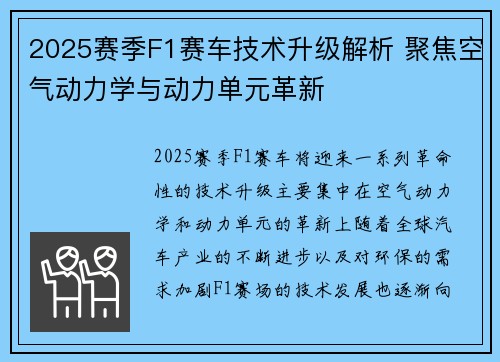 2025赛季F1赛车技术升级解析 聚焦空气动力学与动力单元革新

2025赛季F1赛车将迎来一系列革命性的技术升级主要集中在空气动力学和动力单元的革新上随着全球汽车产业的不断进步以及对环保的需求加剧F1赛场的技术发展也逐渐向